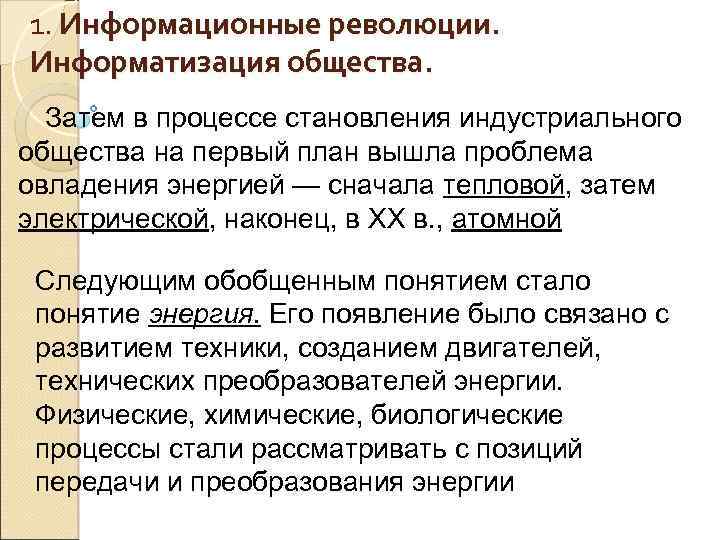 1. Информационные революции. Информатизация общества.

Затем в процессе становления индустриального общества на первый план вышла проблема овладения энергией — сначала тепловой, затем электрической, наконец, в XX в., атомной

Следующим обобщенным понятием стало понятие энергия. Его появление было связано с развитием техники, созданием двигателей, технических преобразователей энергии. Физические, химические, биологические процессы стали рассматривать с позиций передачи и преобразования энергии